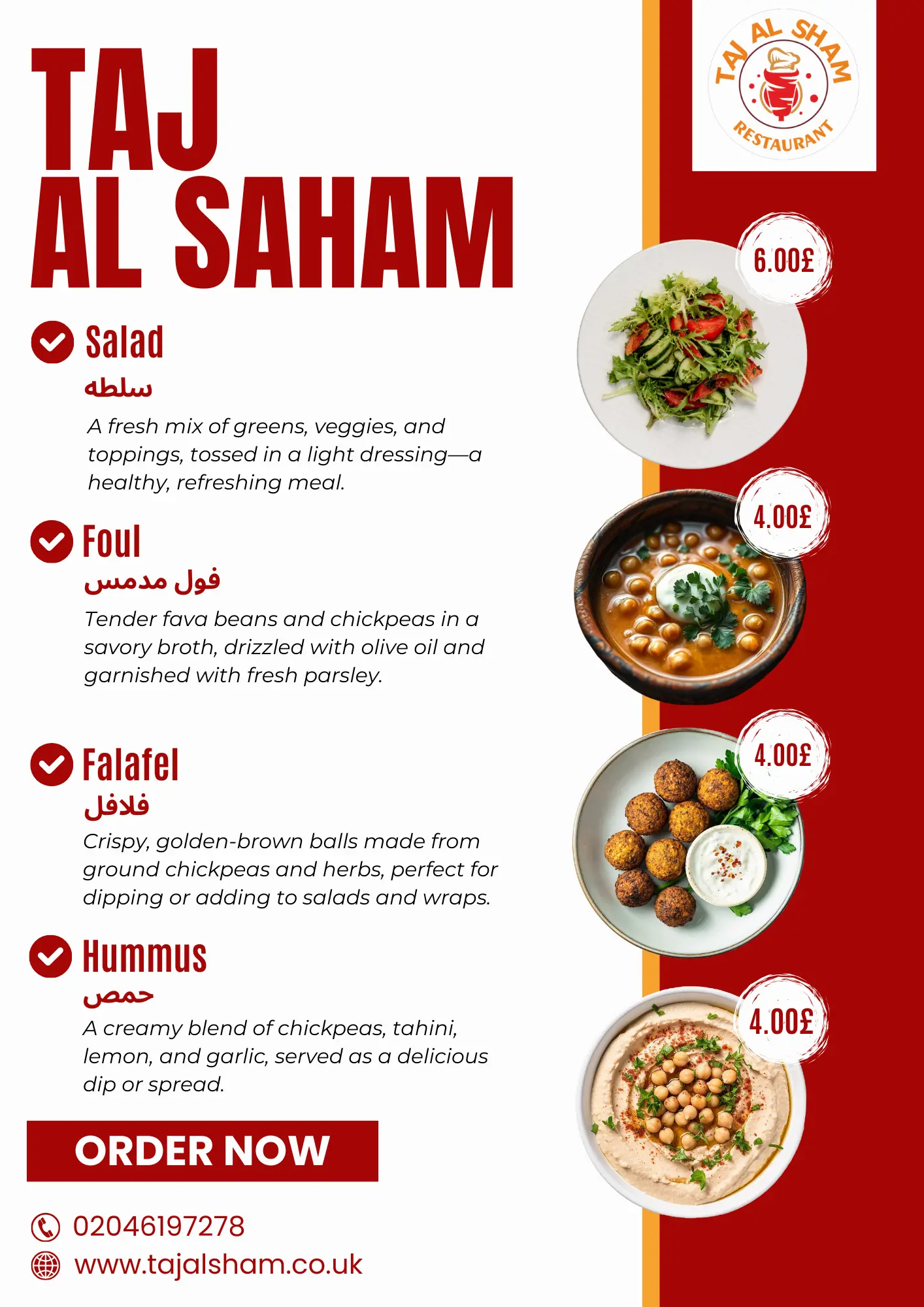 TAJ AL SAHAM

TAJ AL SHAM RESTAURANT

Salad
سلطه
A fresh mix of greens, veggies, and toppings, tossed in a light dressing—a healthy, refreshing meal.

6.00£

Foul
فول مدمس
Tender fava beans and chickpeas in a savory broth, drizzled with olive oil and garnished with fresh parsley.

4.00£

Falafel
فلافل
Crispy, golden-brown balls made from ground chickpeas and herbs, perfect for dipping or adding to salads and wraps.

4.00£

Hummus
حمص
A creamy blend of chickpeas, tahini, lemon, and garlic, served as a delicious dip or spread.

4.00£

ORDER NOW

02046197278
www.tajalsham.co.uk